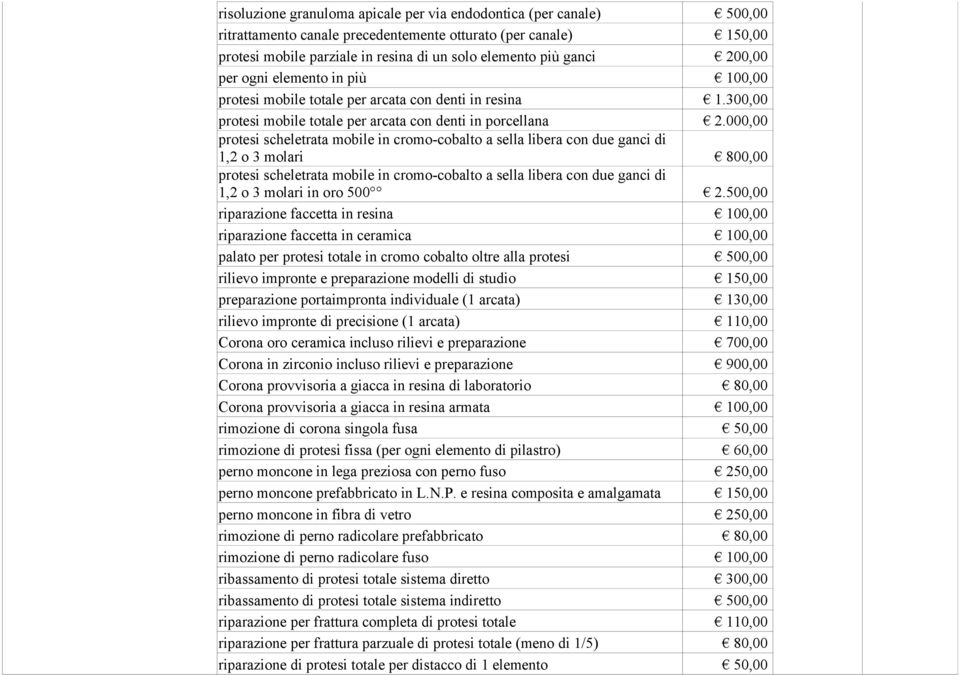 | | |
|---|---|
| risoluzione granuloma apicale per via endodontica (per canale) | € 500,00 |
| ritrattamento canale precedentemente otturato (per canale) | € 150,00 |
| protesi mobile parziale in resina di un solo elemento più ganci | € 200,00 |
| per ogni elemento in più | € 100,00 |
| protesi mobile totale per arcata con denti in resina | € 1.300,00 |
| protesi mobile totale per arcata con denti in porcellana | € 2.000,00 |
| protesi scheletrata mobile in cromo-cobalto a sella libera con due ganci di 1,2 o 3 molari | € 800,00 |
| protesi scheletrata mobile in cromo-cobalto a sella libera con due ganci di 1,2 o 3 molari in oro 500°° | € 2.500,00 |
| riparazione faccetta in resina | € 100,00 |
| riparazione faccetta in ceramica | € 100,00 |
| palato per protesi totale in cromo cobalto oltre alla protesi | € 500,00 |
| rilievo impronte e preparazione modelli di studio | € 150,00 |
| preparazione portaimpronta individuale (1 arcata) | € 130,00 |
| rilievo impronte di precisione (1 arcata) | € 110,00 |
| Corona oro ceramica incluso rilievi e preparazione | € 700,00 |
| Corona in zirconio incluso rilievi e preparazione | € 900,00 |
| Corona provvisoria a giacca in resina di laboratorio | € 80,00 |
| Corona provvisoria a giacca in resina armata | € 100,00 |
| rimozione di corona singola fusa | € 50,00 |
| rimozione di protesi fissa (per ogni elemento di pilastro) | € 60,00 |
| perno moncone in lega preziosa con perno fuso | € 250,00 |
| perno moncone prefabbricato in L.N.P. e resina composita e amalgamata | € 150,00 |
| perno moncone in fibra di vetro | € 250,00 |
| rimozione di perno radicolare prefabbricato | € 80,00 |
| rimozione di perno radicolare fuso | € 100,00 |
| ribassamento di protesi totale sistema diretto | € 300,00 |
| ribassamento di protesi totale sistema indiretto | € 500,00 |
| riparazione per frattura completa di protesi totale | € 110,00 |
| riparazione per frattura parzuale di protesi totale (meno di 1/5) | € 80,00 |
| riparazione di protesi totale per distacco di 1 elemento | € 50,00 |